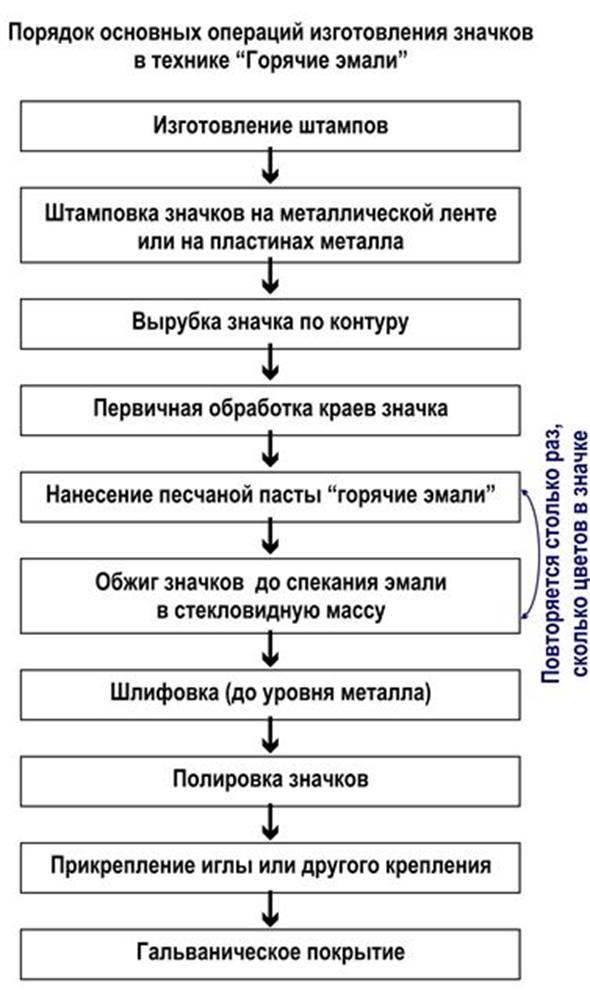 Порядок основных операций изготовления значков в технике “Горячие эмали”

Изготовление штампов

Штамповка значков на металлической ленте или на пластинах металла

Вырубка значка по контуру

Первичная обработка краев значка

Нанесение песчаной пасты “горячие эмали”

Обжиг значков до спекания эмали в стекловидную массу

Повторяется столько раз, сколько цветов в значке

Шлифовка (до уровня металла)

Полировка значков

Прикрепление иглы или другого крепления

Гальваническое покрытие